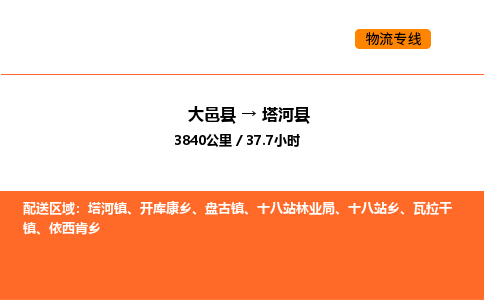 物流专线

大邑县 → 塔河县
3840公里 / 37.7小时

配送区域：塔河镇、开库康乡、盘古镇、十八站林业局、十八站乡、瓦拉干镇、依西肯乡